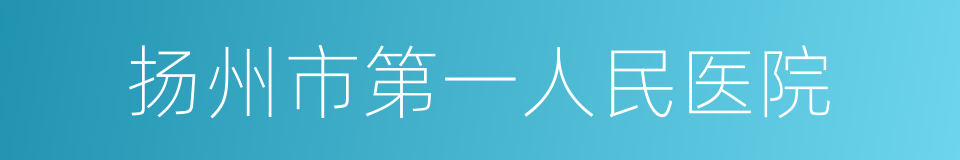 扬州市第一人民医院